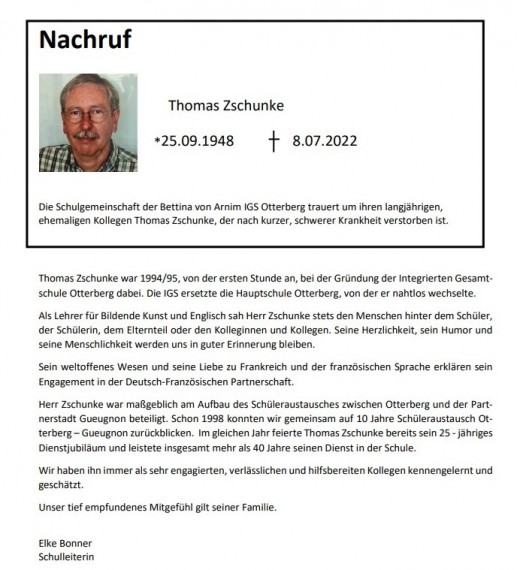 Nachruf

Thomas Zschunke

*25.09.1948 † 8.07.2022

Die Schulgemeinschaft der Bettina von Arnim IGS Otterberg trauert um ihren langjährigen, ehemaligen Kollegen Thomas Zschunke, der nach kurzer, schwerer Krankheit verstorben ist.

Thomas Zschunke war 1994/95, von der ersten Stunde an, bei der Gründung der Integrierten Gesamtschule Otterberg dabei. Die IGS ersetzte die Hauptschule Otterberg, von der er nahtlos wechselte.

Als Lehrer für Bildende Kunst und Englisch sah Herr Zschunke stets den Menschen hinter dem Schüler, der Schülerin, dem Elternteil oder den Kolleginnen und Kollegen. Seine Herzlichkeit, sein Humor und seine Menschlichkeit werden uns in guter Erinnerung bleiben.

Sein weltoffenes Wesen und seine Liebe zu Frankreich und der französischen Sprache erklären sein Engagement in der Deutsch-Französischen Partnerschaft.

Herr Zschunke war maßgeblich am Aufbau des Schüleraustausches zwischen Otterberg und der Partnerstadt Gueugnon beteiligt. Schon 1998 konnten wir gemeinsam auf 10 Jahre Schüleraustausch Otterberg – Gueugnon zurückblicken. Im gleichen Jahr feierte Thomas Zschunke bereits sein 25 - jähriges Dienstjubiläum und leistete insgesamt mehr als 40 Jahre seinen Dienst in der Schule.

Wir haben ihn immer als sehr engagierten, verlässlichen und hilfsbereiten Kollegen kennengelernt und geschätzt.

Unser tief empfundenes Mitgefühl gilt seiner Familie.

Elke Bonner
Schulleiterin